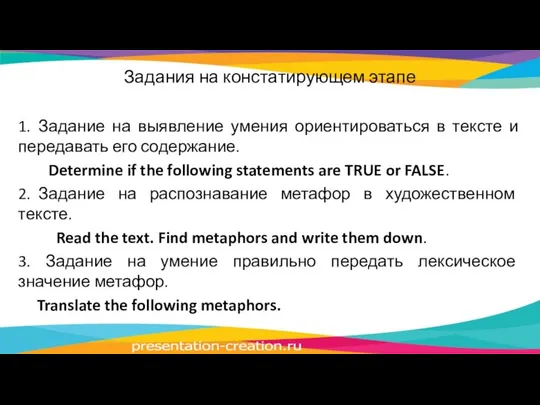 Задания на констатирующем этапе

1. Задание на выявление умения ориентироваться в тексте и передавать его содержание.

Determine if the following statements are TRUE or FALSE.

2. Задание на распознавание метафор в художественном тексте.

Read the text. Find metaphors and write them down.

3. Задание на умение правильно передать лексическое значение метафор.

Translate the following metaphors.

presentation-creation.ru